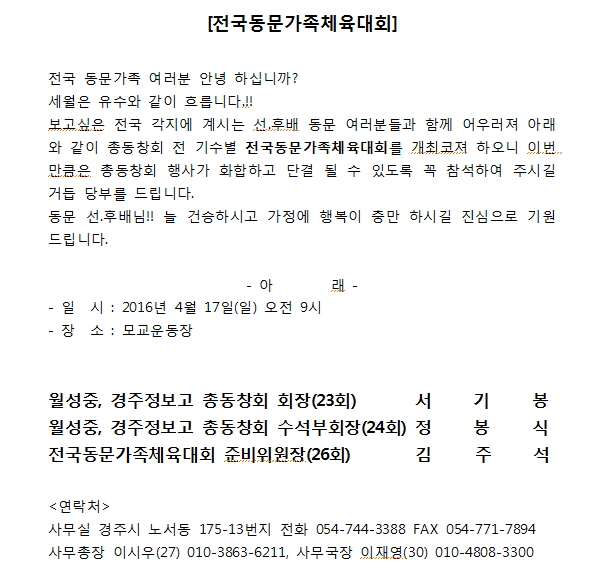 [전국동문가족체육대회]

전국 동문가족 여러분 안녕 하십니까?
세월은 유수와 같이 흐릅니다.!!
보고싶은 전국 각지에 계시는 선.후배 동문 여러분들과 함께 어우러져 아래와 같이 총동창회 전 기수별 전국동문가족체육대회를 개최코져 하오니 이번 만큼은 총동창회 행사가 화합하고 단결 될 수 있도록 꼭 참석하여 주시길 거듭 당부를 드립니다.
동문 선.후배님!! 늘 건승하시고 가정에 행복이 충만 하시길 진심으로 기원 드립니다.

- 아 래 -
- 일 시 : 2016년 4월 17일(일) 오전 9시
- 장 소 : 모교운동장

월성중, 경주정보고 총동창회 회장(23회) 서 기 봉
월성중, 경주정보고 총동창회 수석부회장(24회) 정 봉 식
전국동문가족체육대회 준비위원장(26회) 김 주 석

<연락처>
사무실 경주시 노서동 175-13번지 전화 054-744-3388 FAX 054-771-7894
사무총장 이시우(27) 010-3863-6211, 사무국장 이재영(30) 010-4808-3300